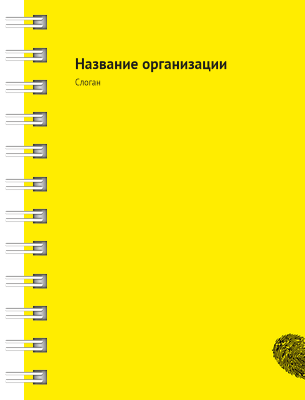 Название организации

Слоган